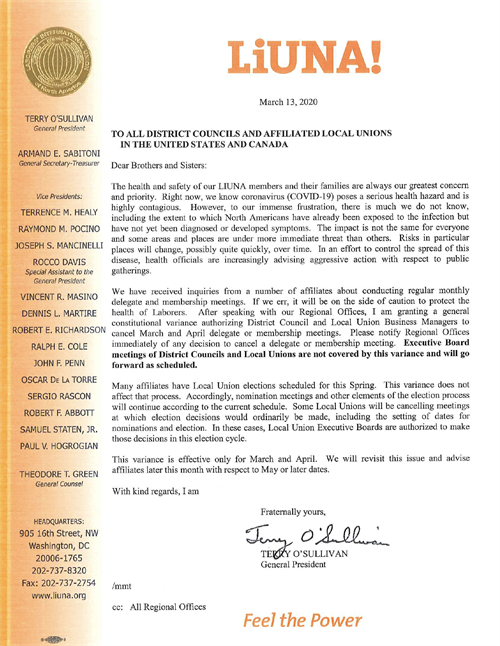 LABORERS' INTERNATIONAL UNION of North America

TERRY O'SULLIVAN
General President

ARMAND E. SABITONI
General Secretary-Treasurer

Vice Presidents:

TERRENCE M. HEALY

RAYMOND M. POCINO

JOSEPH S. MANCINELLI

ROCCO DAVIS
Special Assistant to the General President

VINCENT R. MASINO

DENNIS L. MARTIRE

ROBERT E. RICHARDSON

RALPH E. COLE

JOHN F. PENN

OSCAR DE LA TORRE

SERGIO RASCON

ROBERT F. ABBOTT

SAMUEL STATEN, JR.

PAUL V. HOGROGIAN

THEODORE T. GREEN
General Counsel

HEADQUARTERS:
905 16th Street, NW
Washington, DC
20006-1765
202-737-8320
Fax: 202-737-2754
www.liuna.org

LiUNA!

March 13, 2020

TO ALL DISTRICT COUNCILS AND AFFILIATED LOCAL UNIONS IN THE UNITED STATES AND CANADA

Dear Brothers and Sisters:

The health and safety of our LIUNA members and their families are always our greatest concern and priority. Right now, we know coronavirus (COVID-19) poses a serious health hazard and is highly contagious. However, to our immense frustration, there is much we do not know, including the extent to which North Americans have already been exposed to the infection but have not yet been diagnosed or developed symptoms. The impact is not the same for everyone and some areas and places are under more immediate threat than others. Risks in particular places will change, possibly quite quickly, over time. In an effort to control the spread of this disease, health officials are increasingly advising aggressive action with respect to public gatherings.

We have received inquiries from a number of affiliates about conducting regular monthly delegate and membership meetings. If we err, it will be on the side of caution to protect the health of Laborers. After speaking with our Regional Offices, I am granting a general constitutional variance authorizing District Council and Local Union Business Managers to cancel March and April delegate or membership meetings. Please notify Regional Offices immediately of any decision to cancel a delegate or membership meeting. Executive Board meetings of District Councils and Local Unions are not covered by this variance and will go forward as scheduled.

Many affiliates have Local Union elections scheduled for this Spring. This variance does not affect that process. Accordingly, nomination meetings and other elements of the election process will continue according to the current schedule. Some Local Unions will be cancelling meetings at which election decisions would ordinarily be made, including the setting of dates for nominations and election. In these cases, Local Union Executive Boards are authorized to make those decisions in this election cycle.

This variance is effective only for March and April. We will revisit this issue and advise affiliates later this month with respect to May or later dates.

With kind regards, I am

Fraternally yours,

Terry O'Sullivan
TERRY O'SULLIVAN
General President

/mmt

cc: All Regional Offices

Feel the Power